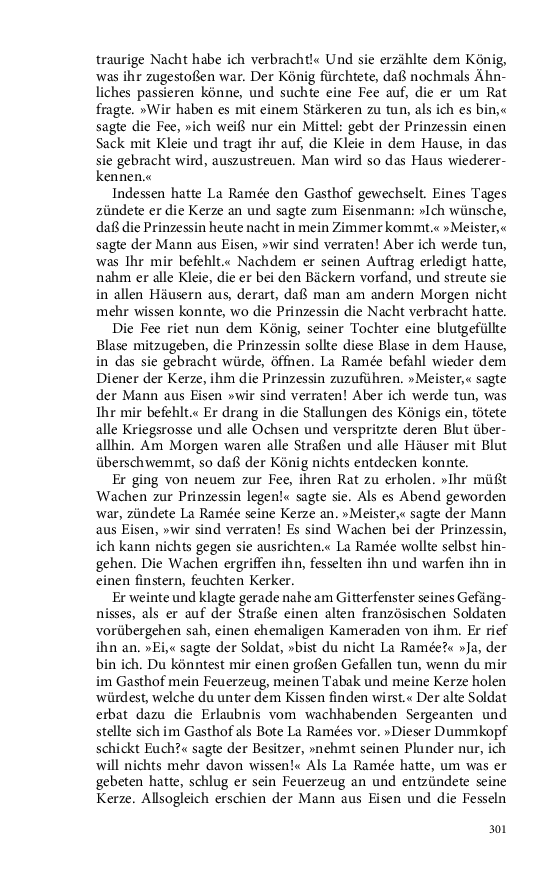 traurige Nacht habe ich verbracht!« Und sie erzählte dem König, was ihr zugestoßen war. Der König fürchtete, daß nochmals Ähnliches passieren könne, und suchte eine Fee auf, die er um Rat fragte. »Wir haben es mit einem Stärkeren zu tun, als ich es bin,« sagte die Fee, »ich weiß nur ein Mittel: gebt der Prinzessin einen Sack mit Kleie und tragt ihr auf, die Kleie in dem Hause, in das sie gebracht wird, auszustreuen. Man wird so das Haus wiedererkennen.«

Indessen hatte La Ramée den Gasthof gewechselt. Eines Tages zündete er die Kerze an und sagte zum Eisenmann: »Ich wünsche, daß die Prinzessin heute nacht in mein Zimmer kommt.« »Meister,« sagte der Mann aus Eisen, »wir sind verraten! Aber ich werde tun, was Ihr mir befehlt.« Nachdem er seinen Auftrag erledigt hatte, nahm er alle Kleie, die er bei den Bäckern vorfand, und streute sie in allen Häusern aus, derart, daß man am andern Morgen nicht mehr wissen konnte, wo die Prinzessin die Nacht verbracht hatte.

Die Fee riet nun dem König, seiner Tochter eine blutgefüllte Blase mitzugeben, die Prinzessin sollte diese Blase in dem Hause, in das sie gebracht würde, öffnen. La Ramée befahl wieder dem Diener der Kerze, ihm die Prinzessin zuzuführen. »Meister,« sagte der Mann aus Eisen »wir sind verraten! Aber ich werde tun, was Ihr mir befehlt.« Er drang in die Stallungen des Königs ein, tötete alle Kriegsrosse und alle Ochsen und verspritzte deren Blut überallhin. Am Morgen waren alle Straßen und alle Häuser mit Blut überschwemmt, so daß der König nichts entdecken konnte.

Er ging von neuem zur Fee, ihren Rat zu erholen. »Ihr müßt Wachen zur Prinzessin legen!« sagte sie. Als es Abend geworden war, zündete La Ramée seine Kerze an. »Meister,« sagte der Mann aus Eisen, »wir sind verraten! Es sind Wachen bei der Prinzessin, ich kann nichts gegen sie ausrichten.« La Ramée wollte selbst hingehen. Die Wachen ergriffen ihn, fesselten ihn und warfen ihn in einen finstern, feuchten Kerker.

Er weinte und klagte gerade nahe am Gitterfenster seines Gefängnisses, als er auf der Straße einen alten französischen Soldaten vorübergehen sah, einen ehemaligen Kameraden von ihm. Er rief ihn an. »Ei,« sagte der Soldat, »bist du nicht La Ramée?« »Ja, der bin ich. Du könntest mir einen großen Gefallen tun, wenn du mir im Gasthof mein Feuerzeug, meinen Tabak und meine Kerze holen würdest, welche du unter dem Kissen finden wirst.« Der alte Soldat erbat dazu die Erlaubnis vom wachhabenden Sergeanten und stellte sich im Gasthof als Bote La Ramées vor. »Dieser Dummkopf schickt Euch?« sagte der Besitzer, »nehmt seinen Plunder nur, ich will nichts mehr davon wissen!« Als La Ramée hatte, um was er gebeten hatte, schlug er sein Feuerzeug an und entzündete seine Kerze. Allsogleich erschien der Mann aus Eisen und die Fesseln

301